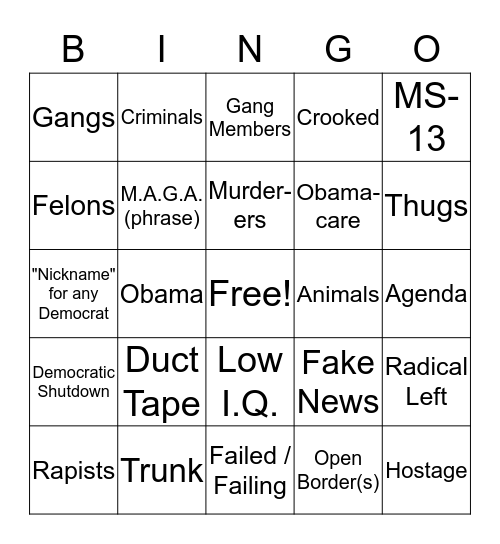 | B | I | N | G | O |
|---|---|---|---|---|
| Gangs | Criminals | Gang Members | Crooked | MS-13 |
| Felons | M.A.G.A. (phrase) | Murderers | Obamacare | Thugs |
| "Nickname" for any Democrat | Obama | Free! | Animals | Agenda |
| Democratic Shutdown | Duct Tape | Low I.Q. | Fake News | Radical Left |
| Rapists | Trunk | Failed / Failing | Open Border(s) | Hostage |